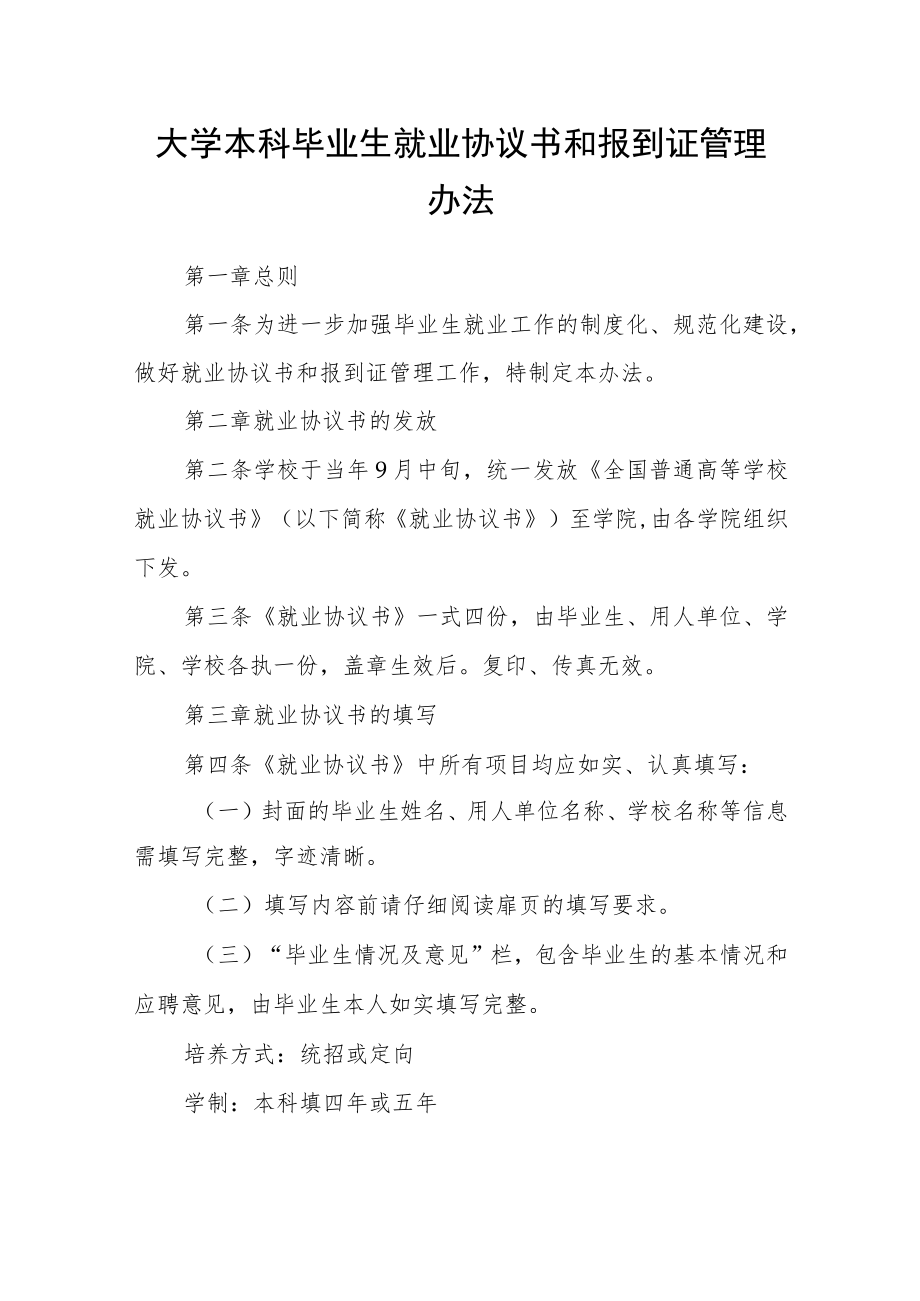 大学本科毕业生就业协议书和报到证管理办法

第一章总则

第一条为进一步加强毕业生就业工作的制度化、规范化建设，做好就业协议书和报到证管理工作，特制定本办法。

第二章就业协议书的发放

第二条学校于当年9月中旬，统一发放《全国普通高等学校就业协议书》（以下简称《就业协议书》）至学院,由各学院组织下发。

第三条《就业协议书》一式四份，由毕业生、用人单位、学院、学校各执一份，盖章生效后。复印、传真无效。

第三章就业协议书的填写

第四条《就业协议书》中所有项目均应如实、认真填写：

（一）封面的毕业生姓名、用人单位名称、学校名称等信息需填写完整，字迹清晰。

（二）填写内容前请仔细阅读扉页的填写要求。

（三）“毕业生情况及意见”栏，包含毕业生的基本情况和应聘意见，由毕业生本人如实填写完整。

培养方式：统招或定向

学制：本科填四年或五年